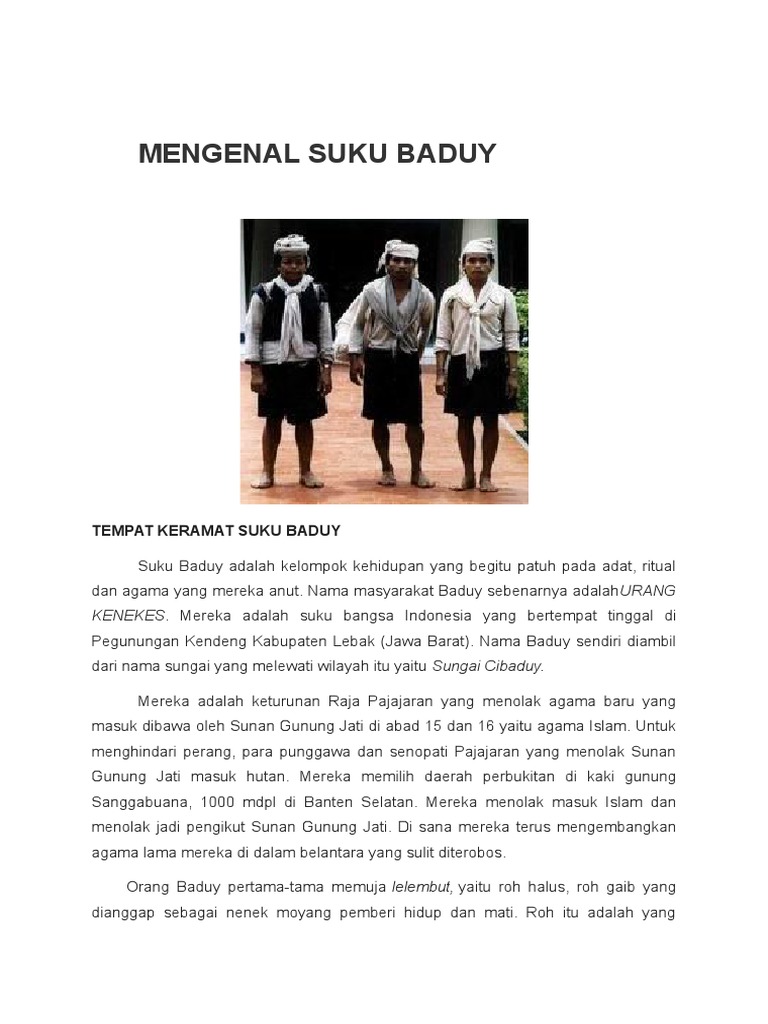 MENGENAL SUKU BADUY

TEMPAT KERAMAT SUKU BADUY

Suku Baduy adalah kelompok kehidupan yang begitu patuh pada adat, ritual dan agama yang mereka anut. Nama masyarakat Baduy sebenarnya adalahURANG KENEKES. Mereka adalah suku bangsa Indonesia yang bertempat tinggal di Pegunungan Kendeng Kabupaten Lebak (Jawa Barat). Nama Baduy sendiri diambil dari nama sungai yang melewati wilayah itu yaitu Sungai Cibaduy.

Mereka adalah keturunan Raja Pajajaran yang menolak agama baru yang masuk dibawa oleh Sunan Gunung Jati di abad 15 dan 16 yaitu agama Islam. Untuk menghindari perang, para punggawa dan senopati Pajajaran yang menolak Sunan Gunung Jati masuk hutan. Mereka memilih daerah perbukitan di kaki gunung Sanggabuana, 1000 mdpl di Banten Selatan. Mereka menolak masuk Islam dan menolak jadi pengikut Sunan Gunung Jati. Di sana mereka terus mengembangkan agama lama mereka di dalam belantara yang sulit diterobos.

Orang Baduy pertama-tama memuja lelembut, yaitu roh halus, roh gaib yang dianggap sebagai nenek moyang pemberi hidup dan mati. Roh itu adalah yang